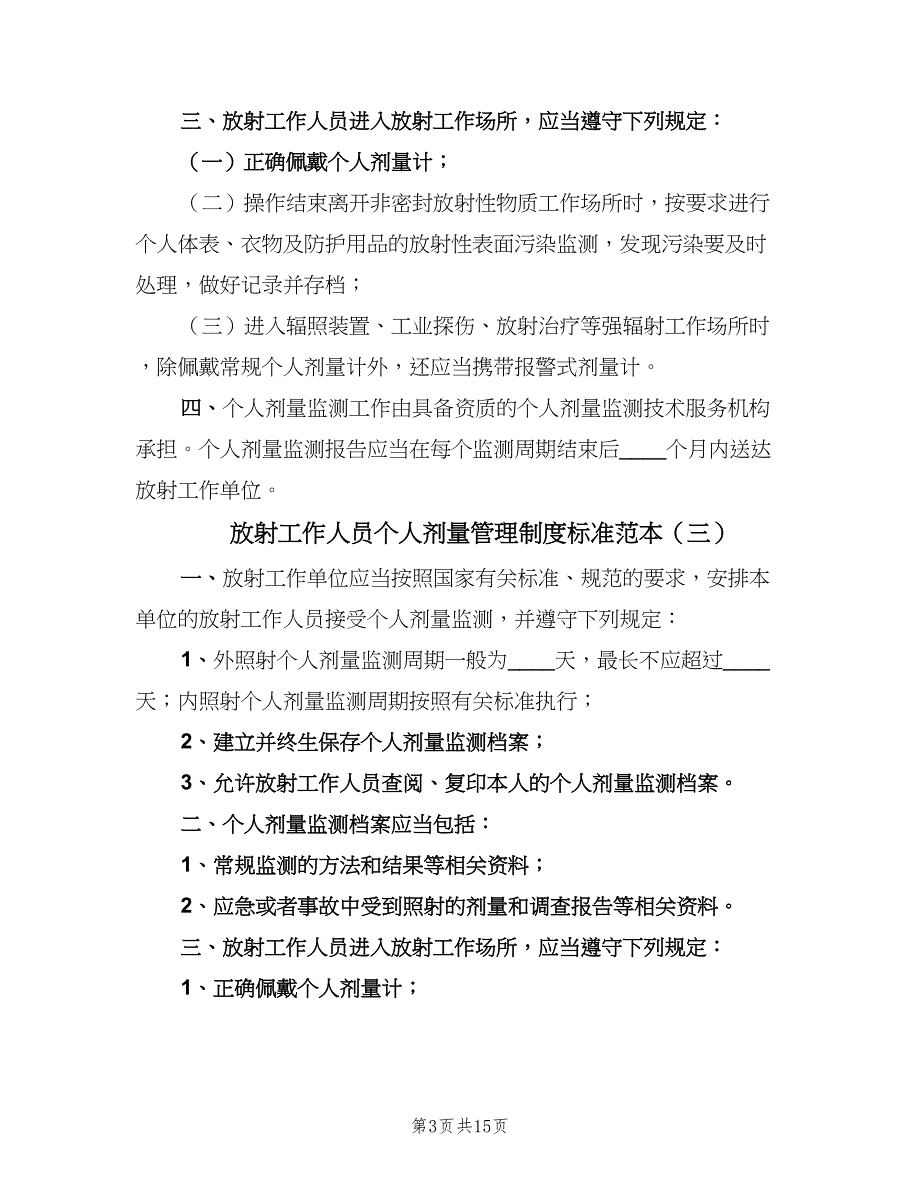 三、放射工作人员进入放射工作场所，应当遵守下列规定：

（一）正确佩戴个人剂量计；

（二）操作结束离开非密封放射性物质工作场所时，按要求进行个人体表、衣物及防护用品的放射性表面污染监测，发现污染要及时处理，做好记录并存档；

（三）进入辐照装置、工业探伤、放射治疗等强辐射工作场所时，除佩戴常规个人剂量计外，还应当携带报警式剂量计。

四、个人剂量监测工作由具备资质的个人剂量监测技术服务机构承担。个人剂量监测报告应当在每个监测周期结束后____个月内送达放射工作单位。

放射工作人员个人剂量管理制度标准范本（三）

一、放射工作单位应当按照国家有关标准、规范的要求，安排本单位的放射工作人员接受个人剂量监测，并遵守下列规定：

1、外照射个人剂量监测周期一般为____天，最长不应超过____天；内照射个人剂量监测周期按照有关标准执行；

2、建立并终生保存个人剂量监测档案；

3、允许放射工作人员查阅、复印本人的个人剂量监测档案。

二、个人剂量监测档案应当包括：

1、常规监测的方法和结果等相关资料；

2、应急或者事故中受到照射的剂量和调查报告等相关资料。

三、放射工作人员进入放射工作场所，应当遵守下列规定：

1、正确佩戴个人剂量计；

第3页 共15页